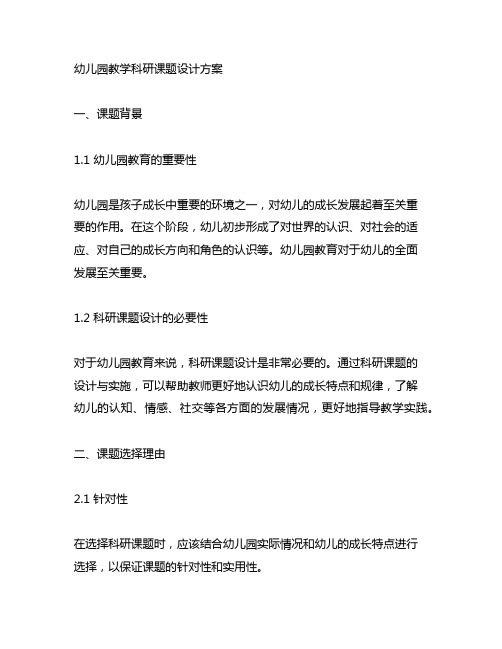 幼儿园教学科研课题设计方案

一、课题背景

1.1 幼儿园教育的重要性

幼儿园是孩子成长中重要的环境之一，对幼儿的成长发展起着至关重要的作用。在这个阶段，幼儿初步形成了对世界的认识、对社会的适应、对自己的成长方向和角色的认识等。幼儿园教育对于幼儿的全面发展至关重要。

1.2 科研课题设计的必要性

对于幼儿园教育来说，科研课题设计是非常必要的。通过科研课题的设计与实施，可以帮助教师更好地认识幼儿的成长特点和规律，了解幼儿的认知、情感、社交等各方面的发展情况，更好地指导教学实践。

二、课题选择理由

2.1 针对性

在选择科研课题时，应该结合幼儿园实际情况和幼儿的成长特点进行选择，以保证课题的针对性和实用性。